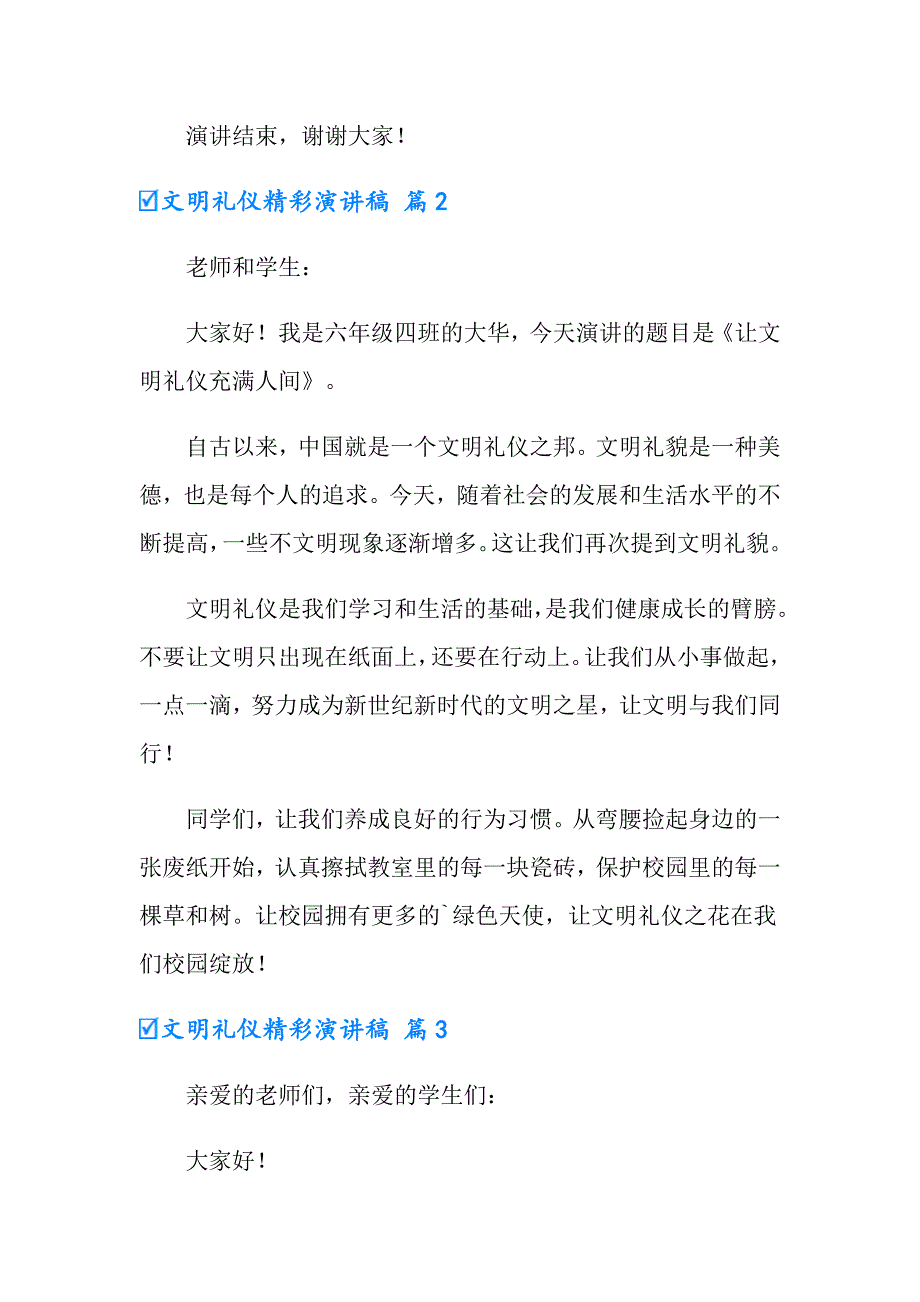 演讲结束，谢谢大家！

☑文明礼仪精彩演讲稿 篇2

老师和学生：

大家好！我是六年级四班的大华，今天演讲的题目是《让文明礼仪充满人间》。

自古以来，中国就是一个文明礼仪之邦。文明礼貌是一种美德，也是每个人的追求。今天，随着社会的发展和生活水平的不断提高，一些不文明现象逐渐增多。这让我们再次提到文明礼貌。

文明礼仪是我们学习和生活的基础，是我们健康成长的臂膀。不要让文明只出现在纸面上，还要在行动上。让我们从小事做起，一点一滴，努力成为新世纪新时代的文明之星，让文明与我们同行！

同学们，让我们养成良好的行为习惯。从弯腰捡起身边的一张废纸开始，认真擦拭教室里的每一块瓷砖，保护校园里的每一棵草和树。让校园拥有更多的`绿色天使，让文明礼仪之花在我们校园绽放！

☑文明礼仪精彩演讲稿 篇3

亲爱的老师们，亲爱的学生们：

大家好！